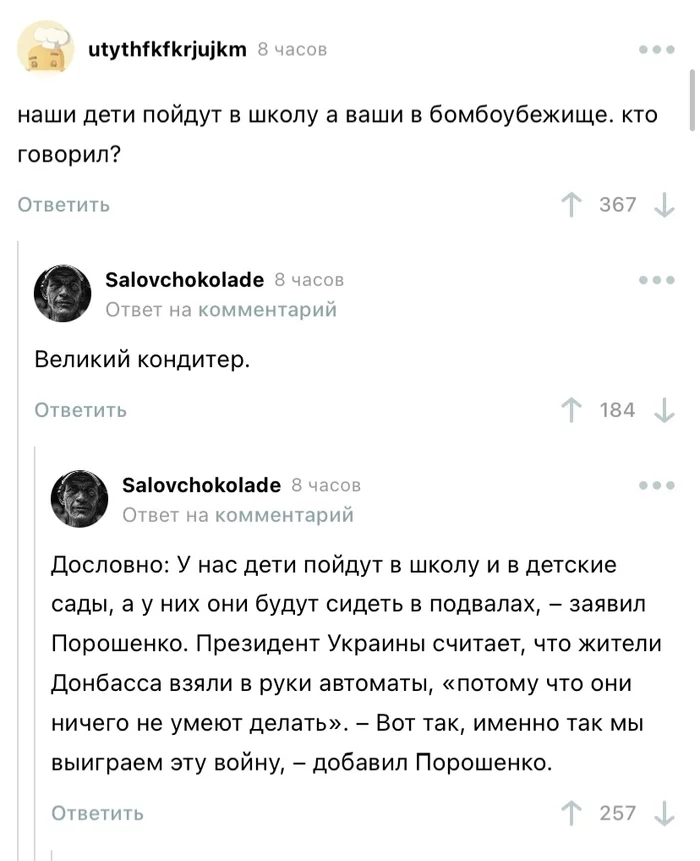 utythfkfkrjujkm 8 часов

наши дети пойдут в школу а ваши в бомбоубежище. кто говорил?

Ответить

367

Salovchokolade 8 часов
Ответ на комментарий

Великий кондитер.

Ответить

184

Salovchokolade 8 часов
Ответ на комментарий

Дословно: У нас дети пойдут в школу и в детские сады, а у них они будут сидеть в подвалах, – заявил Порошенко. Президент Украины считает, что жители Донбасса взяли в руки автоматы, «потому что они ничего не умеют делать». – Вот так, именно так мы выиграем эту войну, – добавил Порошенко.

Ответить

257